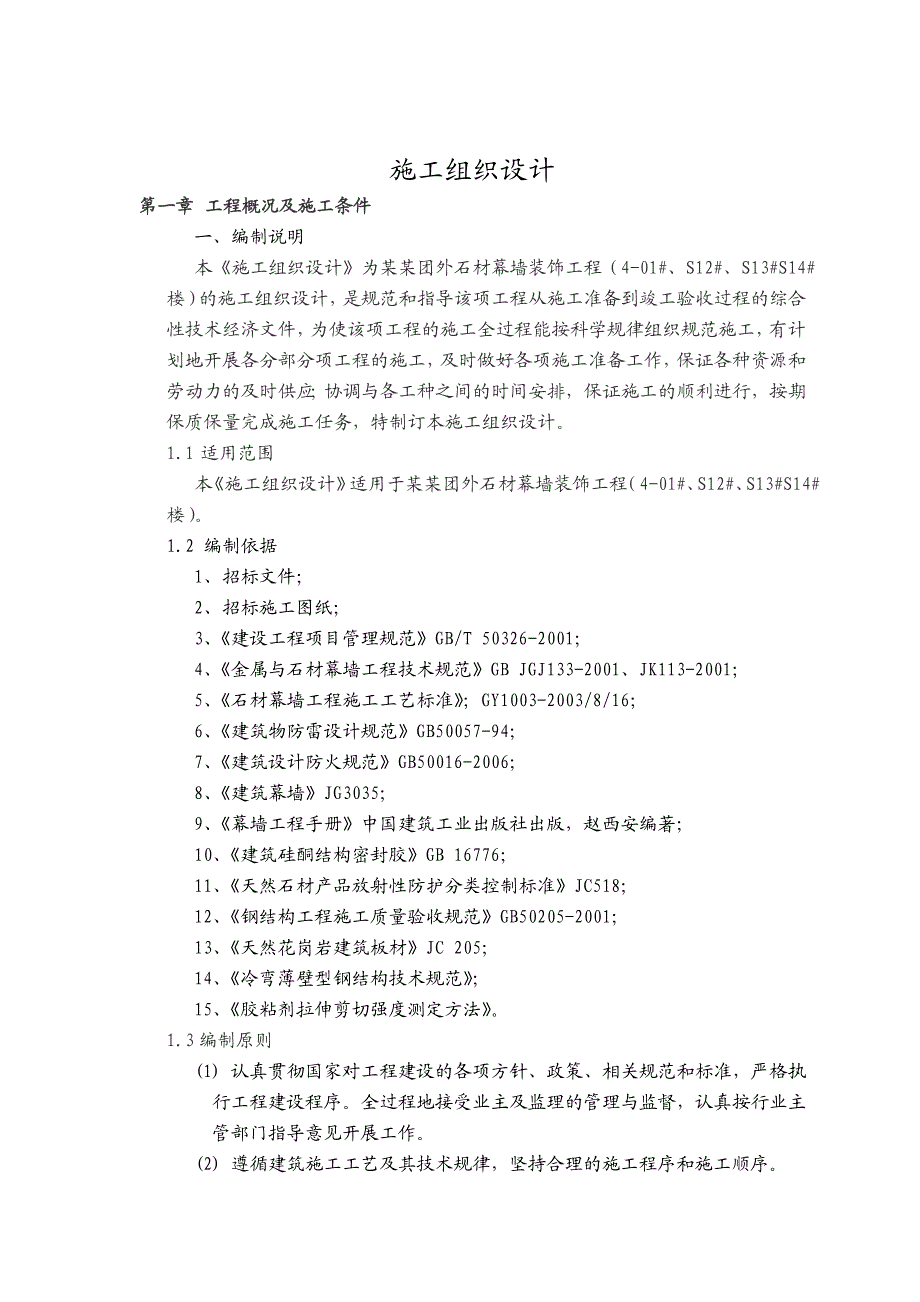 施工组织设计

第一章 工程概况及施工条件

一、编制说明

本《施工组织设计》为某某团外石材幕墙装饰工程（4-01#、S12#、S13#S14#楼）的施工组织设计，是规范和指导该项工程从施工准备到竣工验收过程的综合性技术经济文件，为使该项工程的施工全过程能按科学规律组织规范施工，有计划地开展各分部分项工程的施工，及时做好各项施工准备工作，保证各种资源和劳动力的及时供应；协调与各工种之间的时间安排，保证施工的顺利进行，按期保质保量完成施工任务，特制订本施工组织设计。

1.1 适用范围

本《施工组织设计》适用于某某团外石材幕墙装饰工程（4-01#、S12#、S13#S14#楼）。

1.2 编制依据

1、招标文件；

2、招标施工图纸；

3、《建设工程项目管理规范》GB/T 50326-2001；

4、《金属与石材幕墙工程技术规范》GB JGJ133-2001、JK113-2001；

5、《石材幕墙工程施工工艺标准》；GY1003-2003/8/16；

6、《建筑物防雷设计规范》GB50057-94；

7、《建筑设计防火规范》GB50016-2006；

8、《建筑幕墙》JG3035；

9、《幕墙工程手册》中国建筑工业出版社出版，赵西安编著；

10、《建筑硅酮结构密封胶》GB 16776；

11、《天然石材产品放射性防护分类控制标准》JC518；

12、《钢结构工程施工质量验收规范》GB50205-2001；

13、《天然花岗岩建筑板材》JC 205；

14、《冷弯薄壁型钢结构技术规范》；

15、《胶粘剂拉伸剪切强度测定方法》。

1.3 编制原则

(1) 认真贯彻国家对工程建设的各项方针、政策、相关规范和标准，严格执行工程建设程序。全过程地接受业主及监理的管理与监督，认真按行业主管部门指导意见开展工作。

(2) 遵循建筑施工工艺及其技术规律，坚持合理的施工程序和施工顺序。